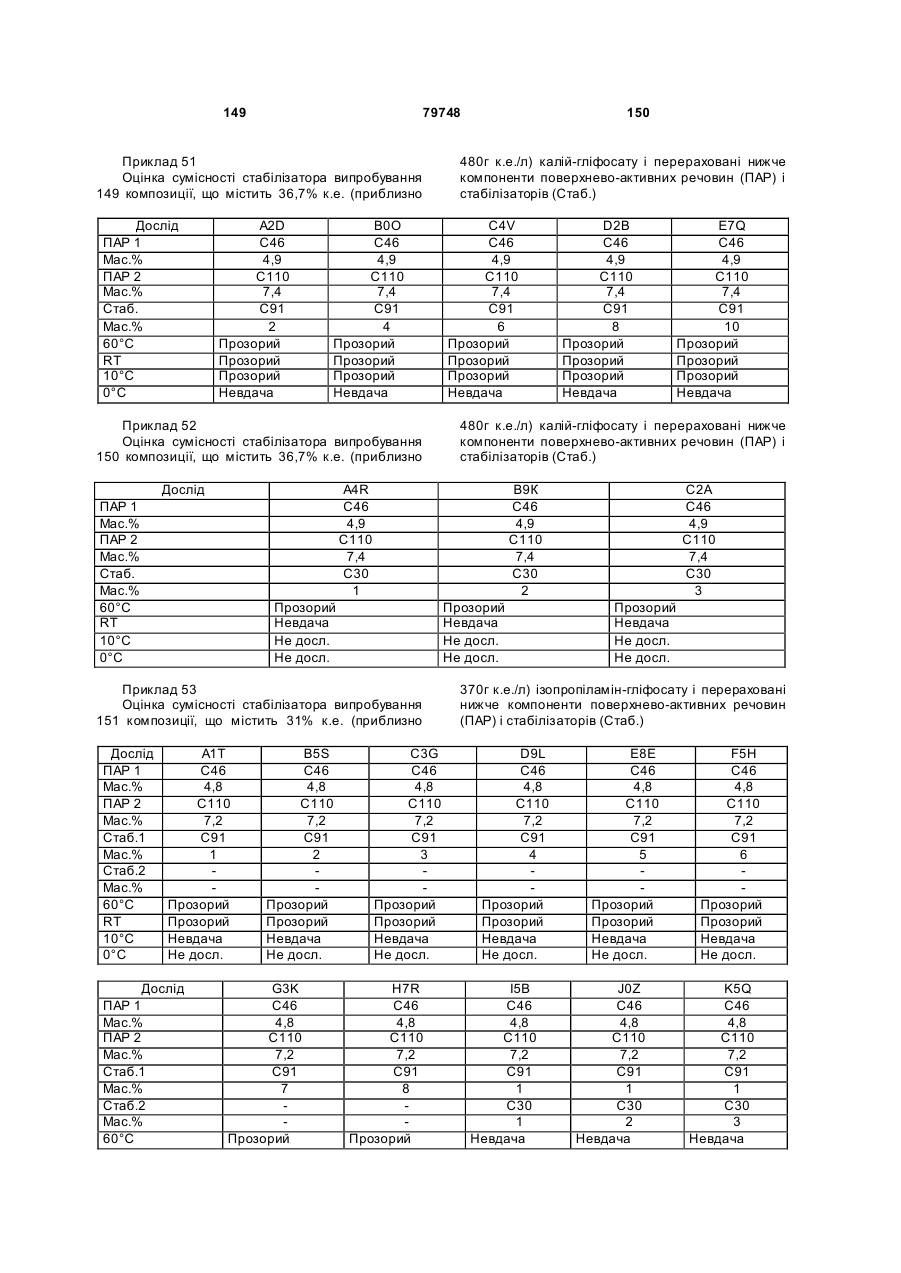 149 79748 150

Приклад 51
Оцінка сумісності стабілізатора випробування 149 композиції, що містить 36,7% к.е. (приблизно 480г к.е./л) калій-гліфосату і перераховані нижче компоненти поверхнево-активних речовин (ПАР) і стабілізаторів (Стаб.)

| Дослід | A2D | B0O | C4V | D2B | E7Q |
|---|---|---|---|---|---|
| ПАР 1 | C46 | C46 | C46 | C46 | C46 |
| Мас.% | 4,9 | 4,9 | 4,9 | 4,9 | 4,9 |
| ПАР 2 | C110 | C110 | C110 | C110 | C110 |
| Мас.% | 7,4 | 7,4 | 7,4 | 7,4 | 7,4 |
| Стаб. | C91 | C91 | C91 | C91 | C91 |
| Мас.% | 2 | 4 | 6 | 8 | 10 |
| 60°C | Прозорий | Прозорий | Прозорий | Прозорий | Прозорий |
| RT | Прозорий | Прозорий | Прозорий | Прозорий | Прозорий |
| 10°C | Прозорий | Прозорий | Прозорий | Прозорий | Прозорий |
| 0°C | Невдача | Невдача | Невдача | Невдача | Невдача |

Приклад 52
Оцінка сумісності стабілізатора випробування 150 композиції, що містить 36,7% к.е. (приблизно 480г к.е./л) калій-гліфосату і перераховані нижче компоненти поверхнево-активних речовин (ПАР) і стабілізаторів (Стаб.)

| Дослід | A4R | B9K | C2A |
|---|---|---|---|
| ПАР 1 | C46 | C46 | C46 |
| Мас.% | 4,9 | 4,9 | 4,9 |
| ПАР 2 | C110 | C110 | C110 |
| Мас.% | 7,4 | 7,4 | 7,4 |
| Стаб. | C30 | C30 | C30 |
| Мас.% | 1 | 2 | 3 |
| 60°C | Прозорий | Прозорий | Прозорий |
| RT | Невдача | Невдача | Невдача |
| 10°C | Не досл. | Не досл. | Не досл. |
| 0°C | Не досл. | Не досл. | Не досл. |

Приклад 53
Оцінка сумісності стабілізатора випробування 151 композиції, що містить 31% к.е. (приблизно 370г к.е./л) ізопропіламін-гліфосату і перераховані нижче компоненти поверхнево-активних речовин (ПАР) і стабілізаторів (Стаб.)

| Дослід | A1T | B5S | C3G | D9L | E8E | F5H |
|---|---|---|---|---|---|---|
| ПАР 1 | C46 | C46 | C46 | C46 | C46 | C46 |
| Мас.% | 4,8 | 4,8 | 4,8 | 4,8 | 4,8 | 4,8 |
| ПАР 2 | C110 | C110 | C110 | C110 | C110 | C110 |
| Мас.% | 7,2 | 7,2 | 7,2 | 7,2 | 7,2 | 7,2 |
| Стаб.1 | C91 | C91 | C91 | C91 | C91 | C91 |
| Мас.% | 1 | 2 | 3 | 4 | 5 | 6 |
| Стаб.2 | - | - | - | - | - | - |
| Мас.% | - | - | - | - | - | - |
| 60°C | Прозорий | Прозорий | Прозорий | Прозорий | Прозорий | Прозорий |
| RT | Прозорий | Прозорий | Прозорий | Прозорий | Прозорий | Прозорий |
| 10°C | Невдача | Невдача | Невдача | Невдача | Невдача | Невдача |
| 0°C | Не досл. | Не досл. | Не досл. | Не досл. | Не досл. | Не досл. |

| Дослід | G3K | H7R | I5B | J0Z | K5Q |
|---|---|---|---|---|---|
| ПАР 1 | C46 | C46 | C46 | C46 | C46 |
| Мас.% | 4,8 | 4,8 | 4,8 | 4,8 | 4,8 |
| ПАР 2 | C110 | C110 | C110 | C110 | C110 |
| Мас.% | 7,2 | 7,2 | 7,2 | 7,2 | 7,2 |
| Стаб.1 | C91 | C91 | C91 | C91 | C91 |
| Мас.% | 7 | 8 | 1 | 1 | 1 |
| Стаб.2 | - | - | C30 | C30 | C30 |
| Мас.% | - | - | 1 | 2 | 3 |
| 60°C | Прозорий | Прозорий | Невдача | Невдача | Невдача |